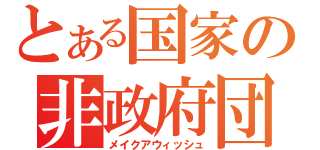 とある国家の
非政府団
メイクアウィッシュ